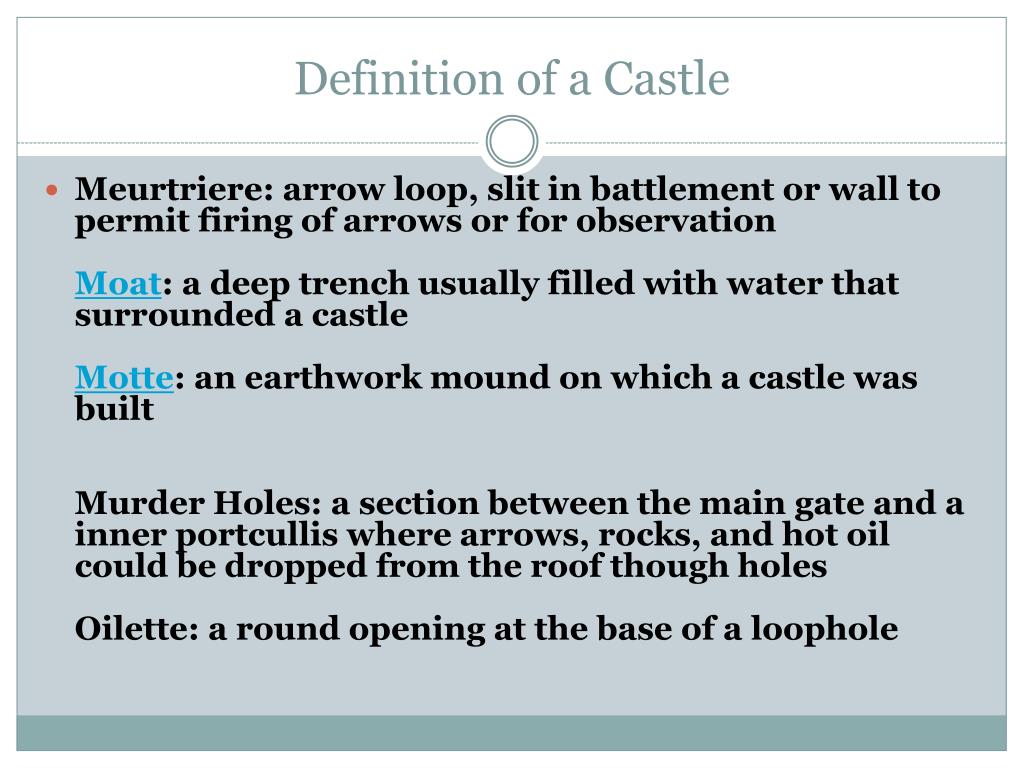 Definition of a Castle

Meurtriere: arrow loop, slit in battlement or wall to permit firing of arrows or for observation

Moat: a deep trench usually filled with water that surrounded a castle

Motte: an earthwork mound on which a castle was built

Murder Holes: a section between the main gate and a inner portcullis where arrows, rocks, and hot oil could be dropped from the roof though holes

Oilette: a round opening at the base of a loophole